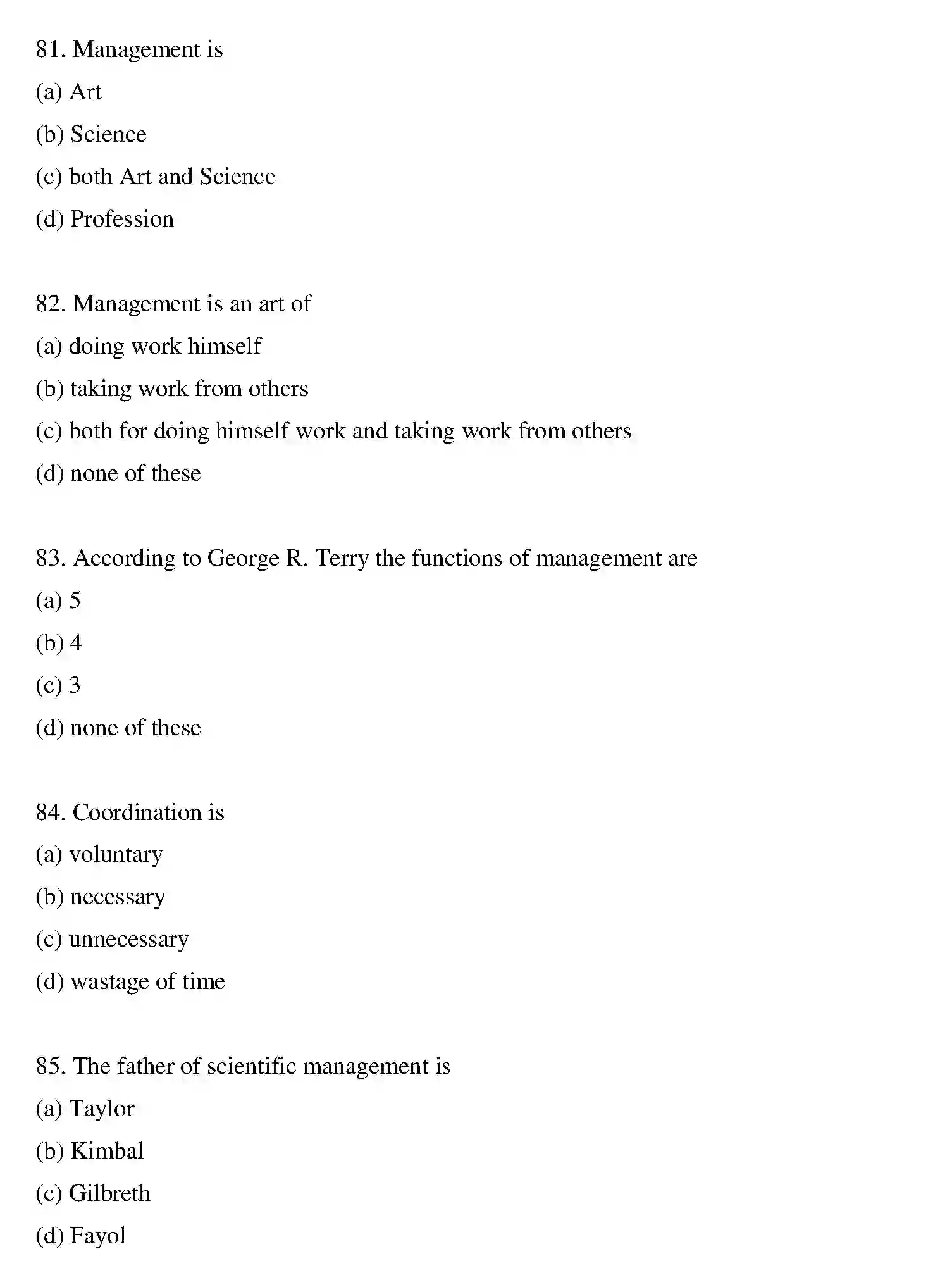 81. Management is

(a) Art

(b) Science

(c) both Art and Science

(d) Profession

82. Management is an art of

(a) doing work himself

(b) taking work from others

(c) both for doing himself work and taking work from others

(d) none of these

83. According to George R. Terry the functions of management are

(a) 5

(b) 4

(c) 3

(d) none of these

84. Coordination is

(a) voluntary

(b) necessary

(c) unnecessary

(d) wastage of time

85. The father of scientific management is

(a) Taylor

(b) Kimbal

(c) Gilbreth

(d) Fayol